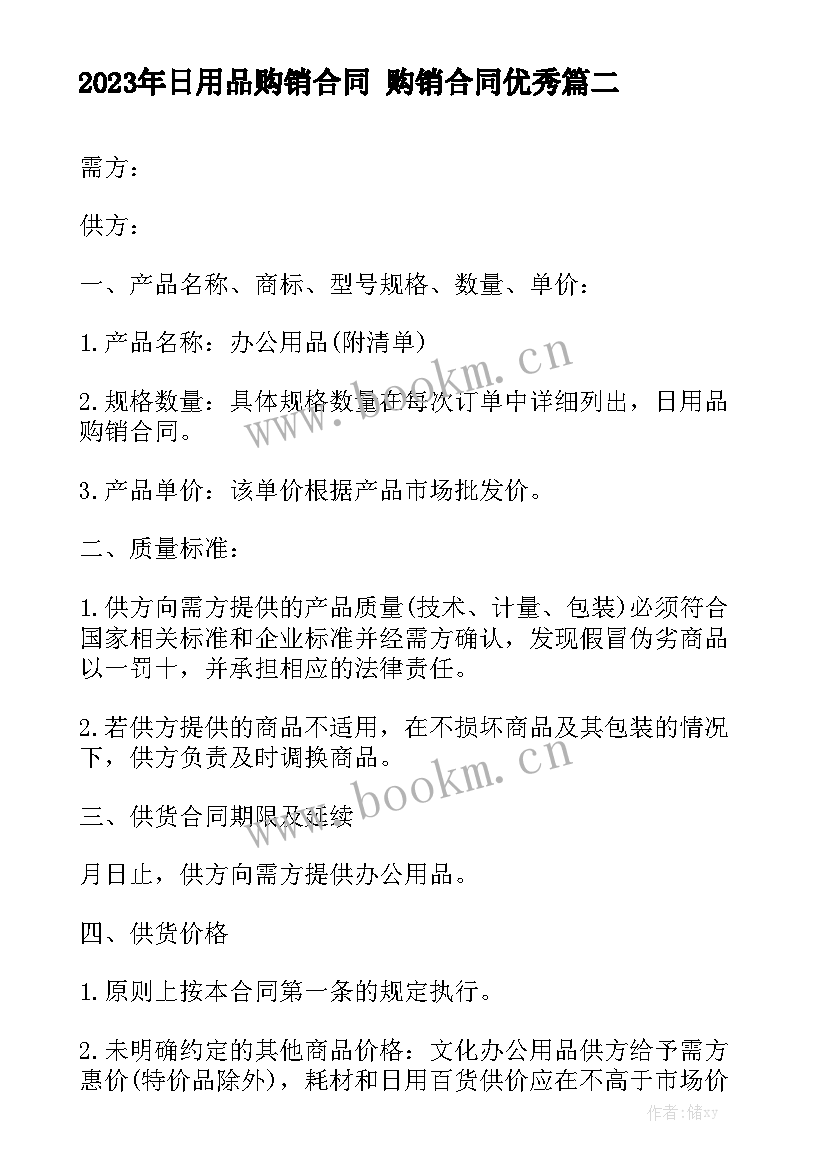 2023年日用品购销合同 购销合同优秀篇二

需方：

供方：

一、产品名称、商标、型号规格、数量、单价：

1.产品名称：办公用品(附清单)

2.规格数量：具体规格数量在每次订单中详细列出，日用品购销合同。

3.产品单价：该单价根据产品市场批发价。

二、质量标准：

1.供方向需方提供的产品质量(技术、计量、包装)必须符合国家相关标准和企业标准并经需方确认，发现假冒伪劣商品以一罚十，并承担相应的法律责任。

2.若供方提供的商品不适用，在不损坏商品及其包装的情况下，供方负责及时调换商品。

三、供货合同期限及延续

月日止，供方向需方提供办公用品。

四、供货价格

1.原则上按本合同第一条的规定执行。

2.未明确约定的其他商品价格：文化办公用品供方给予需方惠价(特价品除外)，耗材和日用百货供价应在不高于市场价

www.bookm.cn

www.bookm.cn

作者：储xy